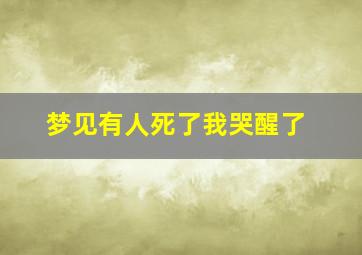 梦见有人死了我哭醒了